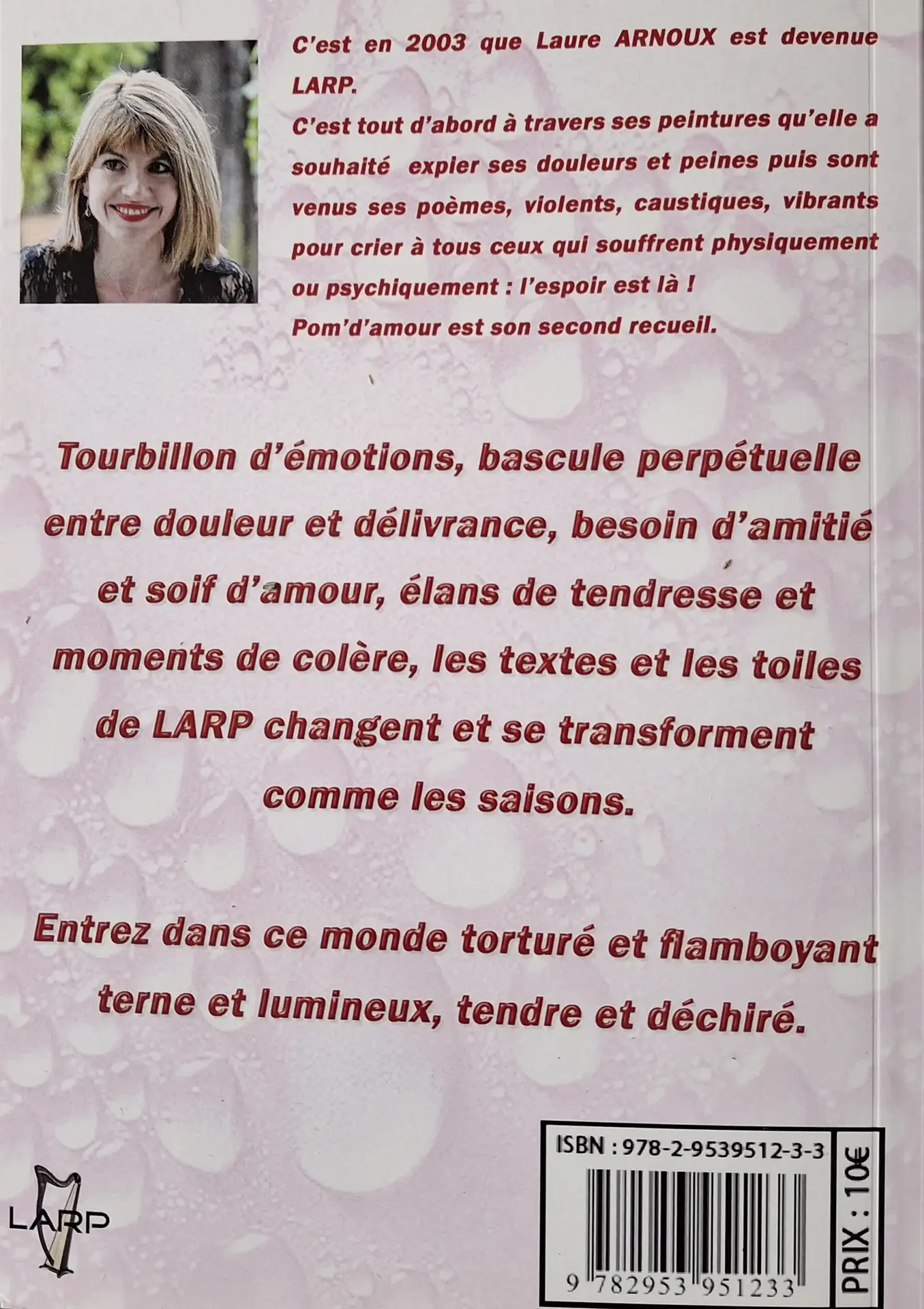 C'est en 2003 que Laure ARNOUX est devenue LARP.

C'est tout d'abord à travers ses peintures qu'elle a souhaité expier ses douleurs et peines puis sont venus ses poèmes, violents, caustiques, vibrants pour crier à tous ceux qui souffrent physiquement ou psychiquement : l'espoir est là !

Pom'd'amour est son second recueil.

Tourbillon d'émotions, bascule perpétuelle entre douleur et délivrance, besoin d'amitié et soif d'amour, élans de tendresse et moments de colère, les textes et les toiles de LARP changent et se transforment comme les saisons.

Entrez dans ce monde torturé et flamboyant terne et lumineux, tendre et déchiré.

LARP

ISBN : 978-2-9539512-3-3

9 782953 951233

PRIX : 10€